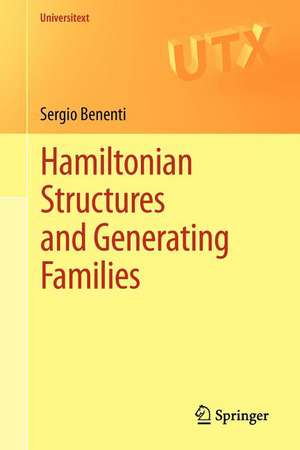 Universitext

UTX

Sergio Benenti

Hamiltonian Structures and Generating Families

Springer